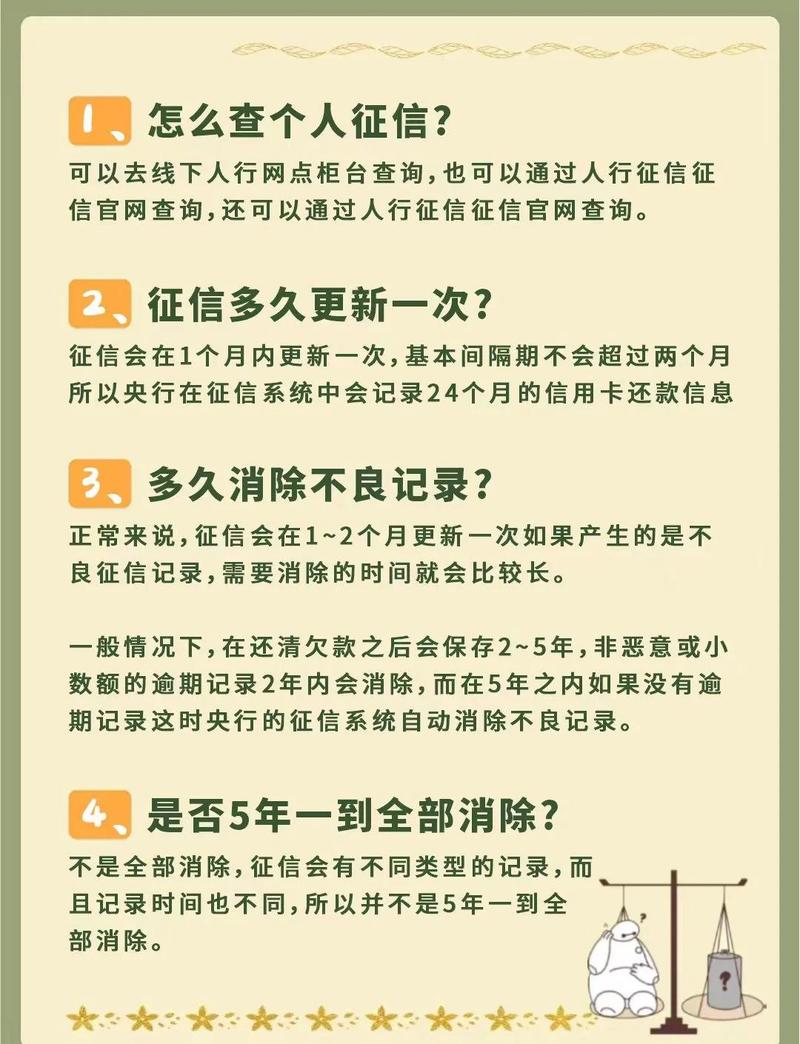 1、怎么查个人征信?

可以去线下人行网点柜台查询,也可以通过人行征信征信官网查询,还可以通过人行征信征信官网查询。

2、征信多久更新一次?

征信会在1个月内更新一次,基本间隔期不会超过两个月所以央行在征信系统中会记录24个月的信用卡还款信息

3、多久消除不良记录?

正常来说,征信会在1~2个月更新一次如果产生的是不良征信记录,需要消除的时间就会比较长。

一般情况下,在还清欠款之后会保存2~5年,非恶意或小数额的逾期记录2年内会消除,而在5年之内如果没有逾期记录这时央行的征信系统自动消除不良记录。

4、是否5年一到全部消除?

不是全部消除,征信会有不同类型的记录,而且记录时间也不同,所以并不是5年一到全部消除。